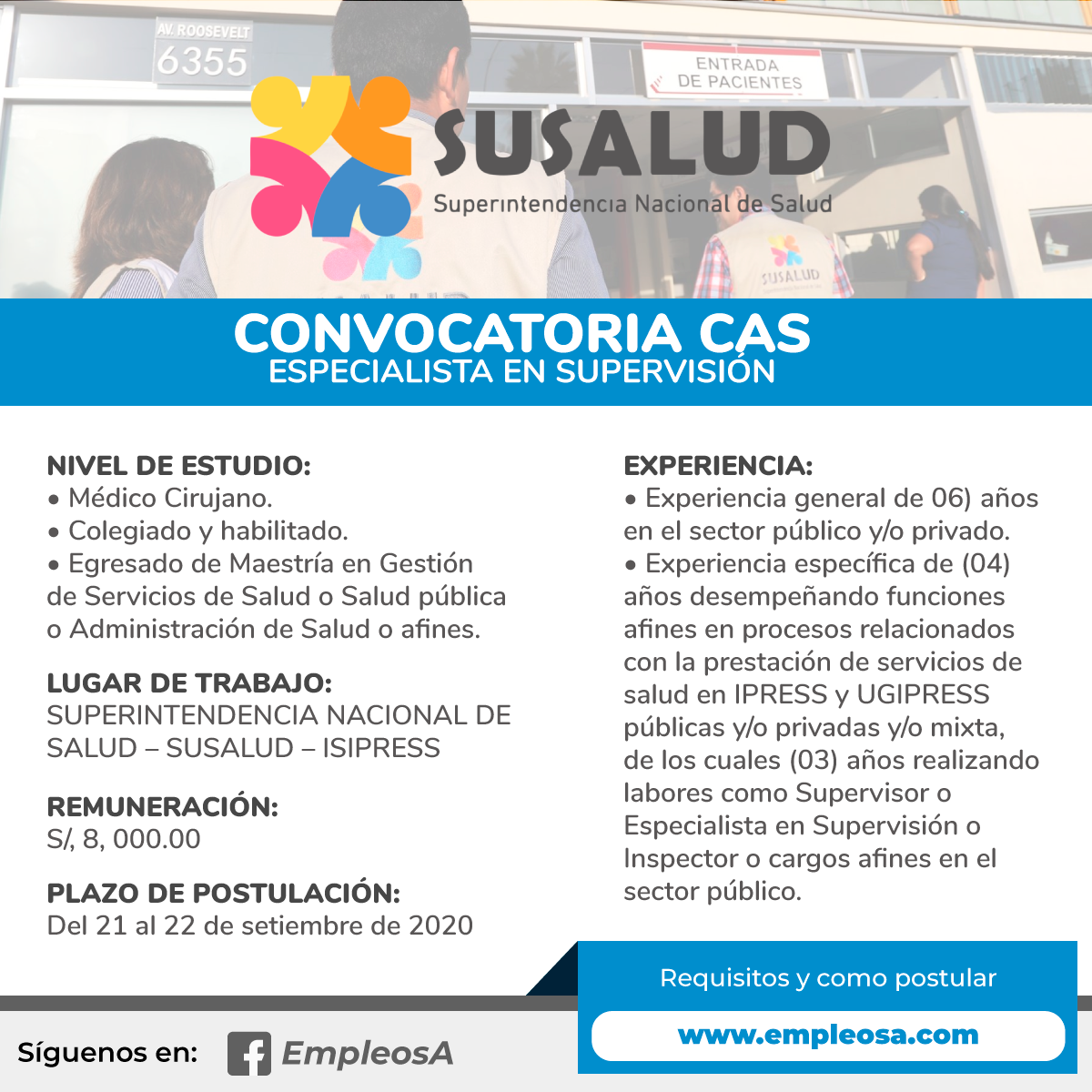 AV. ROOSEVELT
6355

ENTRADA
DE PACIENTES

SUSALUD
Superintendencia Nacional de Salud

SUSALUD

CONVOCATORIA CAS
ESPECIALISTA EN SUPERVISIÓN

NIVEL DE ESTUDIO:
• Médico Cirujano.
• Colegiado y habilitado.
• Egresado de Maestría en Gestión de Servicios de Salud o Salud pública o Administración de Salud o afines.

LUGAR DE TRABAJO:
SUPERINTENDENCIA NACIONAL DE SALUD – SUSALUD – ISIPRESS

REMUNERACIÓN:
S/, 8, 000.00

PLAZO DE POSTULACIÓN:
Del 21 al 22 de setiembre de 2020

EXPERIENCIA:
• Experiencia general de 06) años en el sector público y/o privado.
• Experiencia específica de (04) años desempeñando funciones afines en procesos relacionados con la prestación de servicios de salud en IPRESS y UGIPRESS públicas y/o privadas y/o mixta, de los cuales (03) años realizando labores como Supervisor o Especialista en Supervisión o Inspector o cargos afines en el sector público.

Requisitos y como postular
www.empleosa.com

Síguenos en: EmpleosA